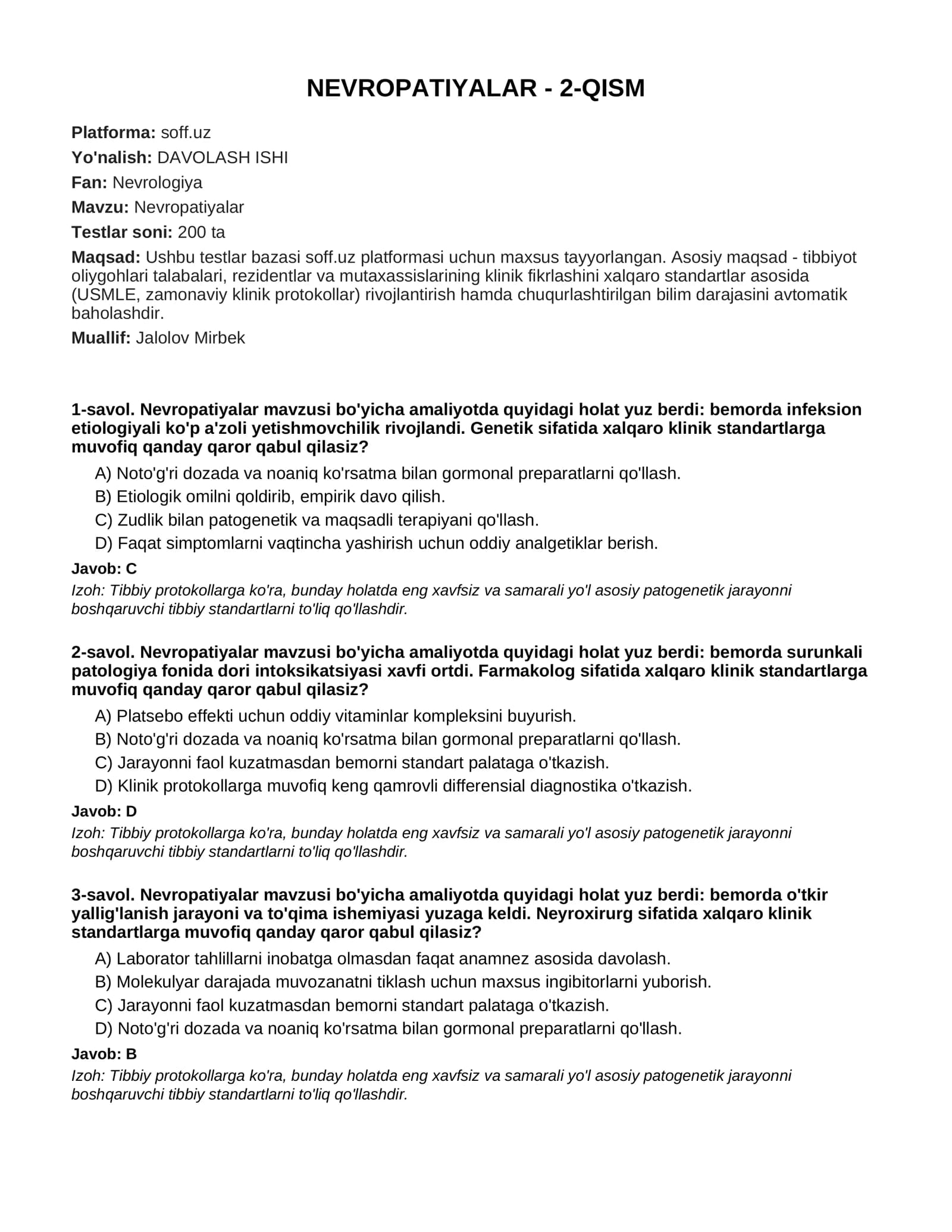 NEVROPATIYALAR - 2-QISM

Platforma: soff.uz
Yo'nalish: DAVOLASH ISHI
Fan: Nevrologiya
Mavzu: Nevropatiyalar
Testlar soni: 200 ta
Maqsad: Ushbu testlar bazasi soff.uz platformasi uchun maxsus tayyorlangan. Asosiy maqsad - tibbiyot oliygohlari talabalari, rezidentlar va mutaxassislarining klinik fikrlashini xalqaro standartlar asosida (USMLE, zamonaviy klinik protokollar) rivojlantirish hamda chuqurlashtirilgan bilim darajasini avtomatik baholashdir.
Muallif: Jalolov Mirbek

1-savol. Nevropatiyalar mavzusi bo'yicha amaliyotda quyidagi holat yuz berdi: bemorda infeksion etiologiyali ko'p a'zoli yetishmovchilik rivojlandi. Genetik sifatida xalqaro klinik standartlarga muvofiq qanday qaror qabul qilasiz?

A) Noto'g'ri dozada va noaniq ko'rsatma bilan gormonal preparatlarni qo'llash.
B) Etiologik omilni qoldirib, empirik davo qilish.
C) Zudlik bilan patogenetik va maqsadli terapiyani qo'llash.
D) Faqat simptomlarni vaqtincha yashirish uchun oddiy analgetiklar berish.

Javob: C

Izoh: Tibbiy protokollarga ko'ra, bunday holatda eng xavfsiz va samarali yo'l asosiy patogenetik jarayonni boshqaruvchi tibbiy standartlarni to'liq qo'llashdir.

2-savol. Nevropatiyalar mavzusi bo'yicha amaliyotda quyidagi holat yuz berdi: bemorda surunkali patologiya fonida dori intoksikatsiyasi xavfi ortdi. Farmakolog sifatida xalqaro klinik standartlarga muvofiq qanday qaror qabul qilasiz?

A) Platsebo effekti uchun oddiy vitaminlar kompleksini buyurish.
B) Noto'g'ri dozada va noaniq ko'rsatma bilan gormonal preparatlarni qo'llash.
C) Jarayonni faol kuzatmasdan bemorni standart palataga o'tkazish.
D) Klinik protokollarga muvofiq keng qamrovli differensial diagnostika o'tkazish.

Javob: D

Izoh: Tibbiy protokollarga ko'ra, bunday holatda eng xavfsiz va samarali yo'l asosiy patogenetik jarayonni boshqaruvchi tibbiy standartlarni to'liq qo'llashdir.

3-savol. Nevropatiyalar mavzusi bo'yicha amaliyotda quyidagi holat yuz berdi: bemorda o'tkir yallig'lanish jarayoni va to'qima ishemiyasi yuzaga keldi. Neyroxirurg sifatida xalqaro klinik standartlarga muvofiq qanday qaror qabul qilasiz?

A) Laborator tahlillarni inobatga olmasdan faqat anamnez asosida davolash.
B) Molekulyar darajada muvozanatni tiklash uchun maxsus ingibitorlarni yuborish.
C) Jarayonni faol kuzatmasdan bemorni standart palataga o'tkazish.
D) Noto'g'ri dozada va noaniq ko'rsatma bilan gormonal preparatlarni qo'llash.

Javob: B

Izoh: Tibbiy protokollarga ko'ra, bunday holatda eng xavfsiz va samarali yo'l asosiy patogenetik jarayonni boshqaruvchi tibbiy standartlarni to'liq qo'llashdir.